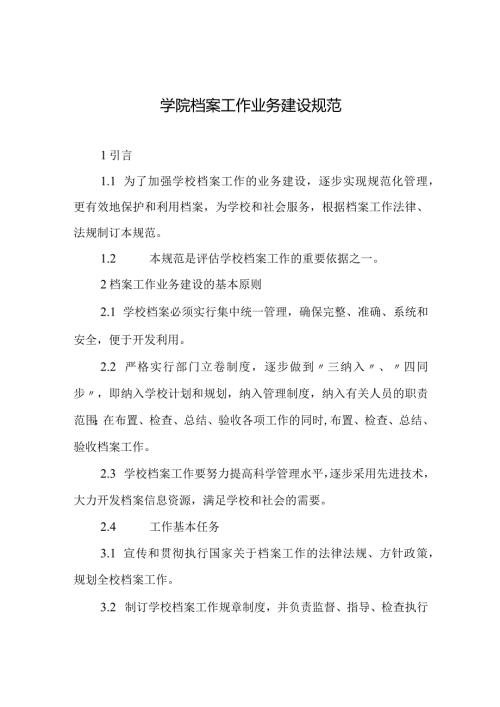 学院档案工作业务建设规范

1 引言

1.1 为了加强学校档案工作的业务建设，逐步实现规范化管理，更有效地保护和利用档案，为学校和社会服务，根据档案工作法律、法规制订本规范。

1.2 本规范是评估学校档案工作的重要依据之一。

2 档案工作业务建设的基本原则

2.1 学校档案必须实行集中统一管理，确保完整、准确、系统和安全，便于开发利用。

2.2 严格实行部门立卷制度，逐步做到〃三纳入〃、〃四同步〃，即纳入学校计划和规划，纳入管理制度，纳入有关人员的职责范围 在布置、检查、总结、验收各项工作的同时，布置、检查、总结、验收档案工作。

2.3 学校档案工作要努力提高科学管理水平，逐步采用先进技术，大力开发档案信息资源，满足学校和社会的需要。

2.4 工作基本任务

3.1 宣传和贯彻执行国家关于档案工作的法律法规、方针政策，规划全校档案工作。

3.2 制订学校档案工作规章制度，并负责监督、指导、检查执行